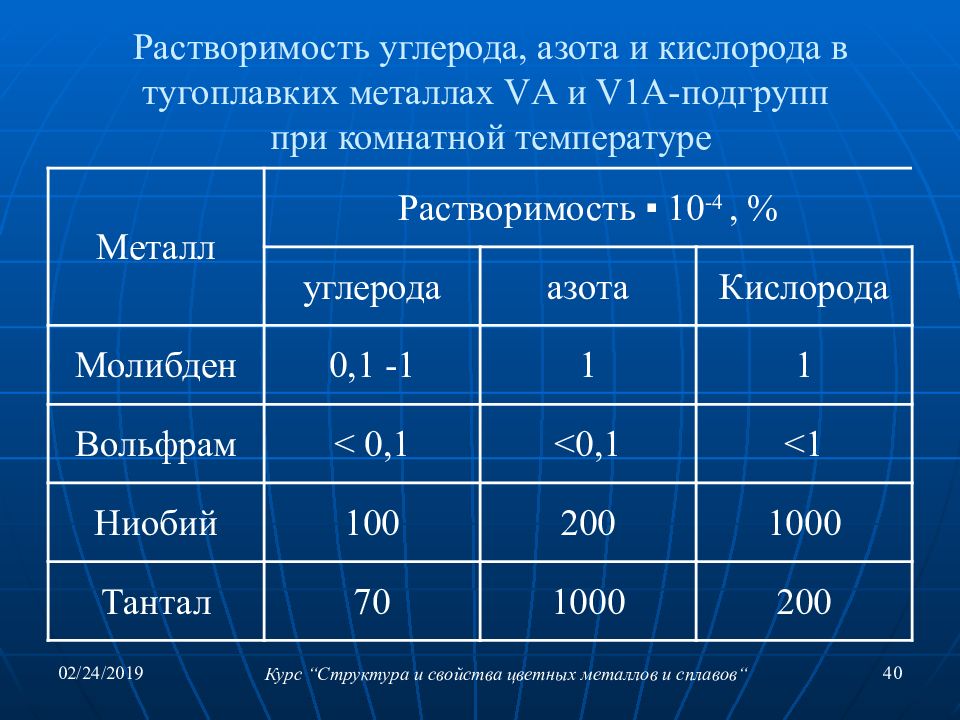 Растворимость углерода, азота и кислорода в тугоплавких металлах VA и V1A-подгрупп при комнатной температуре

| Металл | Растворимость ▪ $10^{-4}$ , % | | |
|---|---|---|---|
| | углерода | азота | Кислорода |
| Молибден | 0,1 -1 | 1 | 1 |
| Вольфрам | < 0,1 | <0,1 | <1 |
| Ниобий | 100 | 200 | 1000 |
| Тантал | 70 | 1000 | 200 |

02/24/2019

Курс “Структура и свойства цветных металлов и сплавов“

40